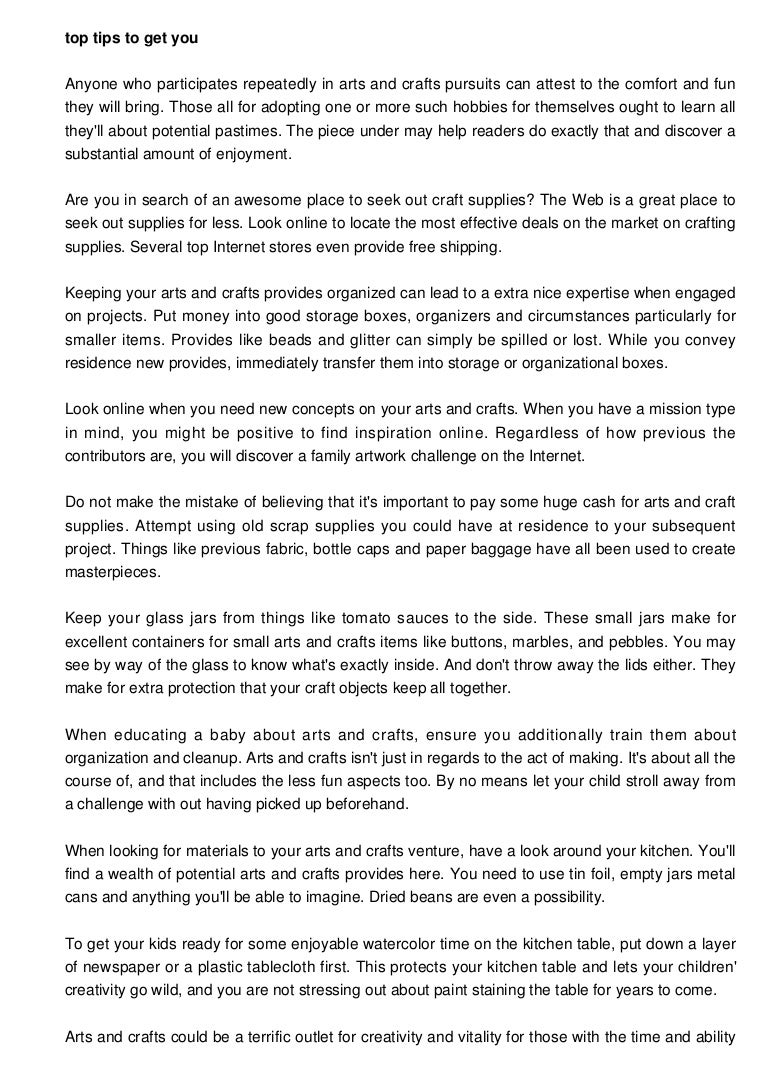 top tips to get you

Anyone who participates repeatedly in arts and crafts pursuits can attest to the comfort and fun they will bring. Those all for adopting one or more such hobbies for themselves ought to learn all they'll about potential pastimes. The piece under may help readers do exactly that and discover a substantial amount of enjoyment.

Are you in search of an awesome place to seek out craft supplies? The Web is a great place to seek out supplies for less. Look online to locate the most effective deals on the market on crafting supplies. Several top Internet stores even provide free shipping.

Keeping your arts and crafts provides organized can lead to a extra nice expertise when engaged on projects. Put money into good storage boxes, organizers and circumstances particularly for smaller items. Provides like beads and glitter can simply be spilled or lost. While you convey residence new provides, immediately transfer them into storage or organizational boxes.

Look online when you need new concepts on your arts and crafts. When you have a mission type in mind, you might be positive to find inspiration online. Regardless of how previous the contributors are, you will discover a family artwork challenge on the Internet.

Do not make the mistake of believing that it's important to pay some huge cash for arts and craft supplies. Attempt using old scrap supplies you could have at residence to your subsequent project. Things like previous fabric, bottle caps and paper baggage have all been used to create masterpieces.

Keep your glass jars from things like tomato sauces to the side. These small jars make for excellent containers for small arts and crafts items like buttons, marbles, and pebbles. You may see by way of the glass to know what's exactly inside. And don't throw away the lids either. They make for extra protection that your craft objects keep all together.

When educating a baby about arts and crafts, ensure you additionally train them about organization and cleanup. Arts and crafts isn't just in regards to the act of making. It's about all the course of, and that includes the less fun aspects too. By no means let your child stroll away from a challenge with out having picked up beforehand.

When looking for materials to your arts and crafts venture, have a look around your kitchen. You'll find a wealth of potential arts and crafts provides here. You need to use tin foil, empty jars metal cans and anything you'll be able to imagine. Dried beans are even a possibility.

To get your kids ready for some enjoyable watercolor time on the kitchen table, put down a layer of newspaper or a plastic tablecloth first. This protects your kitchen table and lets your children' creativity go wild, and you are not stressing out about paint staining the table for years to come.

Arts and crafts could be a terrific outlet for creativity and vitality for those with the time and ability